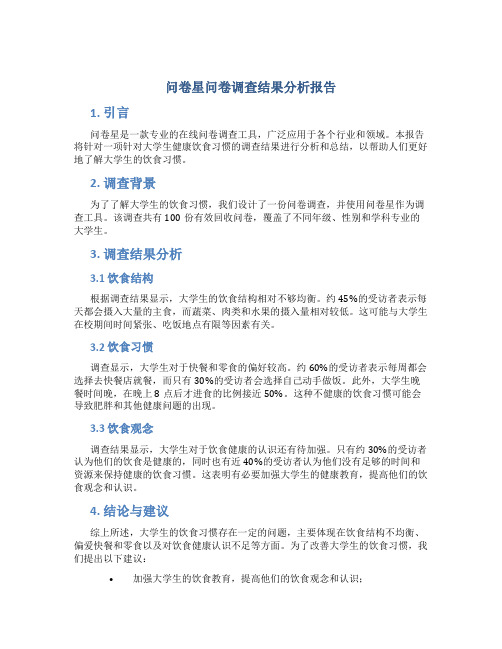 问卷星问卷调查结果分析报告

1. 引言

问卷星是一款专业的在线问卷调查工具，广泛应用于各个行业和领域。本报告将针对一项针对大学生健康饮食习惯的调查结果进行分析和总结，以帮助人们更好地了解大学生的饮食习惯。

2. 调查背景

为了了解大学生的饮食习惯，我们设计了一份问卷调查，并使用问卷星作为调查工具。该调查共有 100 份有效回收问卷，覆盖了不同年级、性别和学科专业的大学生。

3. 调查结果分析

3.1 饮食结构

根据调查结果显示，大学生的饮食结构相对不够均衡。约 45%的受访者表示每天都会摄入大量的主食，而蔬菜、肉类和水果的摄入量相对较低。这可能与大学生在校期间时间紧张、吃饭地点有限等因素有关。

3.2 饮食习惯

调查显示，大学生对于快餐和零食的偏好较高。约 60%的受访者表示每周都会选择去快餐店就餐，而只有 30%的受访者会选择自己动手做饭。此外，大学生晚餐时间晚，在晚上 8 点后才进食的比例接近 50%。这种不健康的饮食习惯可能会导致肥胖和其他健康问题的出现。

3.3 饮食观念

调查结果显示，大学生对于饮食健康的认识还有待加强。只有约 30%的受访者认为他们的饮食是健康的，同时也有近 40%的受访者认为他们没有足够的时间和资源来保持健康的饮食习惯。这表明有必要加强大学生的健康教育，提高他们的饮食观念和认识。

4. 结论与建议

综上所述，大学生的饮食习惯存在一定的问题，主要体现在饮食结构不均衡、偏爱快餐和零食以及对饮食健康认识不足等方面。为了改善大学生的饮食习惯，我们提出以下建议：

• 加强大学生的饮食教育，提高他们的饮食观念和认识；